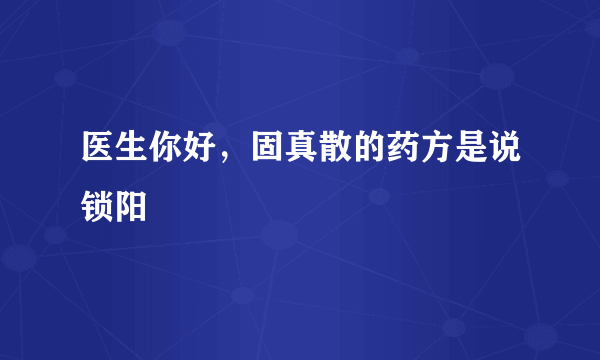 医生你好，固真散的药方是说锁阳